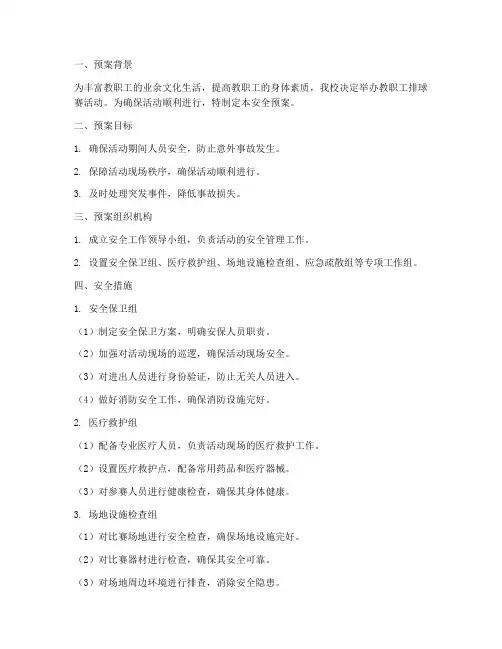 一、预案背景

为丰富教职工的业余文化生活，提高教职工的身体素质，我校决定举办教职工排球赛活动。为确保活动顺利进行，特制定本安全预案。

二、预案目标

1. 确保活动期间人员安全，防止意外事故发生。

2. 保障活动现场秩序，确保活动顺利进行。

3. 及时处理突发事件，降低事故损失。

三、预案组织机构

1. 成立安全工作领导小组，负责活动的安全管理工作。

2. 设置安全保卫组、医疗救护组、场地设施检查组、应急疏散组等专项工作组。

四、安全措施

1. 安全保卫组

（1）制定安全保卫方案，明确安保人员职责。

（2）加强对活动现场的巡逻，确保活动现场安全。

（3）对进出人员进行身份验证，防止无关人员进入。

（4）做好消防安全工作，确保消防设施完好。

2. 医疗救护组

（1）配备专业医疗人员，负责活动现场的医疗救护工作。

（2）设置医疗救护点，配备常用药品和医疗器械。

（3）对参赛人员进行健康检查，确保其身体健康。

3. 场地设施检查组

（1）对比赛场地进行安全检查，确保场地设施完好。

（2）对比赛器材进行检查，确保其安全可靠。

（3）对场地周边环境进行排查，消除安全隐患。